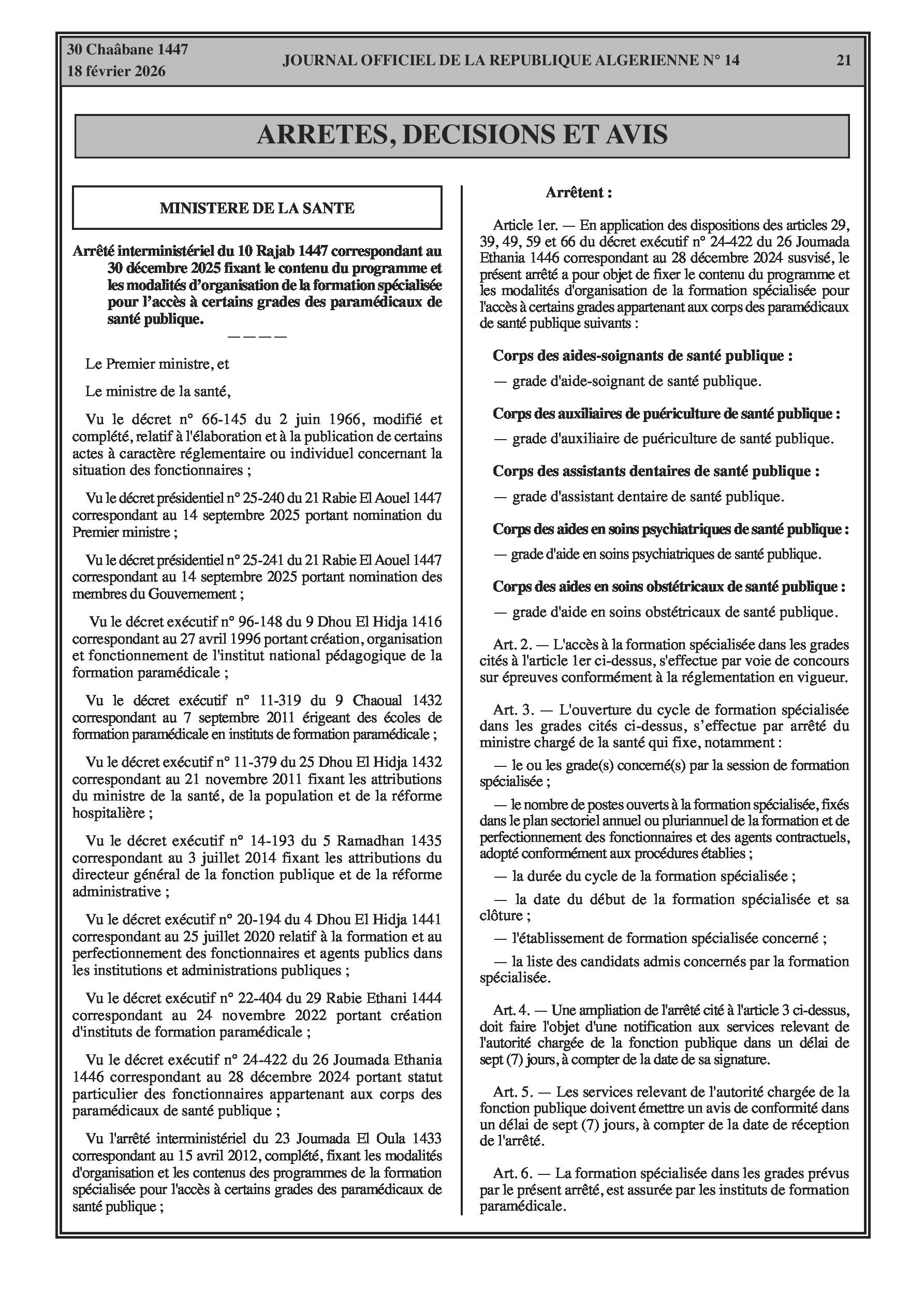 30 Chaâbane 1447
18 février 2026

JOURNAL OFFICIEL DE LA REPUBLIQUE ALGERIENNE N° 14

21

ARRETES, DECISIONS ET AVIS

MINISTERE DE LA SANTE

Arrêté interministériel du 10 Rajab 1447 correspondant au 30 décembre 2025 fixant le contenu du programme et les modalités d'organisation de la formation spécialisée pour l'accès à certains grades des paramédicaux de santé publique.

————

Le Premier ministre, et

Le ministre de la santé,

Vu le décret n° 66-145 du 2 juin 1966, modifié et complété, relatif à l'élaboration et à la publication de certains actes à caractère réglementaire ou individuel concernant la situation des fonctionnaires ;

Vu le décret présidentiel n° 25-240 du 21 Rabie El Aouel 1447 correspondant au 14 septembre 2025 portant nomination du Premier ministre ;

Vu le décret présidentiel n° 25-241 du 21 Rabie El Aouel 1447 correspondant au 14 septembre 2025 portant nomination des membres du Gouvernement ;

Vu le décret exécutif n° 96-148 du 9 Dhou El Hidja 1416 correspondant au 27 avril 1996 portant création, organisation et fonctionnement de l'institut national pédagogique de la formation paramédicale ;

Vu le décret exécutif n° 11-319 du 9 Chaoual 1432 correspondant au 7 septembre 2011 érigeant des écoles de formation paramédicale en instituts de formation paramédicale ;

Vu le décret exécutif n° 11-379 du 25 Dhou El Hidja 1432 correspondant au 21 novembre 2011 fixant les attributions du ministre de la santé, de la population et de la réforme hospitalière ;

Vu le décret exécutif n° 14-193 du 5 Ramadhan 1435 correspondant au 3 juillet 2014 fixant les attributions du directeur général de la fonction publique et de la réforme administrative ;

Vu le décret exécutif n° 20-194 du 4 Dhou El Hidja 1441 correspondant au 25 juillet 2020 relatif à la formation et au perfectionnement des fonctionnaires et agents publics dans les institutions et administrations publiques ;

Vu le décret exécutif n° 22-404 du 29 Rabie Ethani 1444 correspondant au 24 novembre 2022 portant création d'instituts de formation paramédicale ;

Vu le décret exécutif n° 24-422 du 26 Joumada Ethania 1446 correspondant au 28 décembre 2024 portant statut particulier des fonctionnaires appartenant aux corps des paramédicaux de santé publique ;

Vu l'arrêté interministériel du 23 Joumada El Oula 1433 correspondant au 15 avril 2012, complété, fixant les modalités d'organisation et les contenus des programmes de la formation spécialisée pour l'accès à certains grades des paramédicaux de santé publique ;

Arrêtent :

Article 1er. — En application des dispositions des articles 29, 39, 49, 59 et 66 du décret exécutif n° 24-422 du 26 Joumada Ethania 1446 correspondant au 28 décembre 2024 susvisé, le présent arrêté a pour objet de fixer le contenu du programme et les modalités d'organisation de la formation spécialisée pour l'accès à certains grades appartenant aux corps des paramédicaux de santé publique suivants :

Corps des aides-soignants de santé publique :

— grade d'aide-soignant de santé publique.

Corps des auxiliaires de puériculture de santé publique :

— grade d'auxiliaire de puériculture de santé publique.

Corps des assistants dentaires de santé publique :

— grade d'assistant dentaire de santé publique.

Corps des aides en soins psychiatriques de santé publique :

— grade d'aide en soins psychiatriques de santé publique.

Corps des aides en soins obstétricaux de santé publique :

— grade d'aide en soins obstétricaux de santé publique.

Art. 2. — L'accès à la formation spécialisée dans les grades cités à l'article 1er ci-dessus, s'effectue par voie de concours sur épreuves conformément à la réglementation en vigueur.

Art. 3. — L'ouverture du cycle de formation spécialisée dans les grades cités ci-dessus, s'effectue par arrêté du ministre chargé de la santé qui fixe, notamment :

— le ou les grade(s) concerné(s) par la session de formation spécialisée ;

— le nombre de postes ouverts à la formation spécialisée, fixés dans le plan sectoriel annuel ou pluriannuel de la formation et de perfectionnement des fonctionnaires et des agents contractuels, adopté conformément aux procédures établies ;

— la durée du cycle de la formation spécialisée ;

— la date du début de la formation spécialisée et sa clôture ;

— l'établissement de formation spécialisée concerné ;

— la liste des candidats admis concernés par la formation spécialisée.

Art. 4. — Une ampliation de l'arrêté cité à l'article 3 ci-dessus, doit faire l'objet d'une notification aux services relevant de l'autorité chargée de la fonction publique dans un délai de sept (7) jours, à compter de la date de sa signature.

Art. 5. — Les services relevant de l'autorité chargée de la fonction publique doivent émettre un avis de conformité dans un délai de sept (7) jours, à compter de la date de réception de l'arrêté.

Art. 6. — La formation spécialisée dans les grades prévus par le présent arrêté, est assurée par les instituts de formation paramédicale.